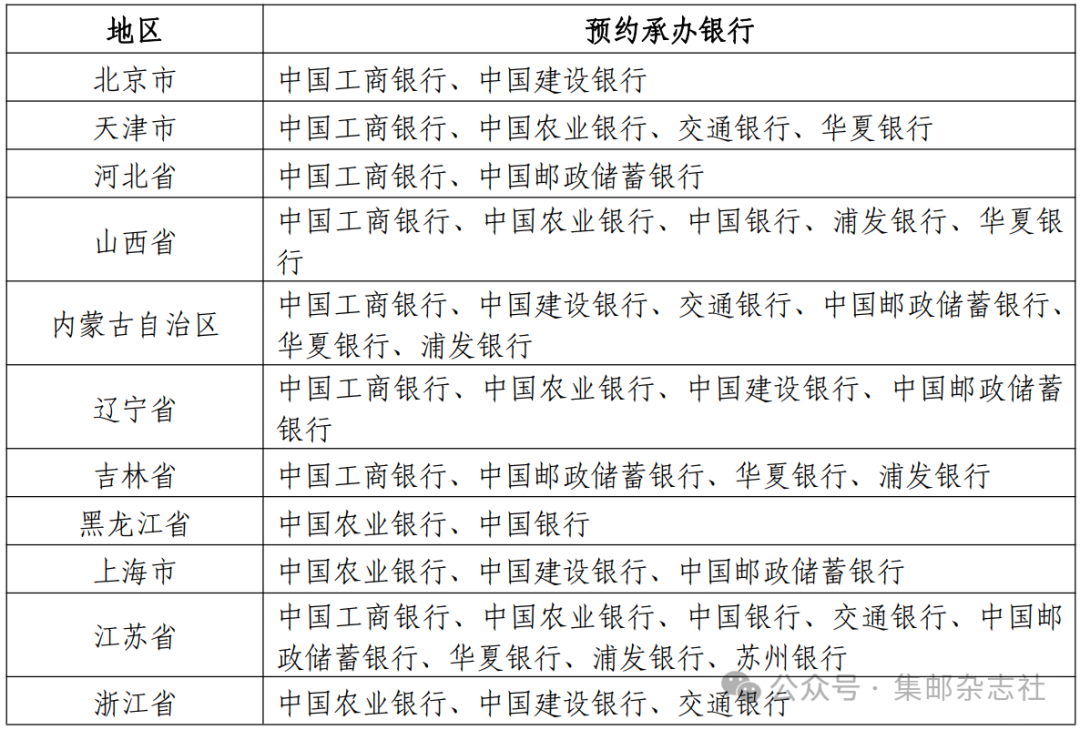 | 地区 | 预约承办银行 |
|---|---|
| 北京市 | 中国工商银行、中国建设银行 |
| 天津市 | 中国工商银行、中国农业银行、交通银行、华夏银行 |
| 河北省 | 中国工商银行、中国邮政储蓄银行 |
| 山西省 | 中国工商银行、中国农业银行、中国银行、浦发银行、华夏银行 |
| 内蒙古自治区 | 中国工商银行、中国建设银行、交通银行、中国邮政储蓄银行、华夏银行、浦发银行 |
| 辽宁省 | 中国工商银行、中国农业银行、中国建设银行、中国邮政储蓄银行 |
| 吉林省 | 中国工商银行、中国邮政储蓄银行、华夏银行、浦发银行 |
| 黑龙江省 | 中国农业银行、中国银行 |
| 上海市 | 中国农业银行、中国建设银行、中国邮政储蓄银行 |
| 江苏省 | 中国工商银行、中国农业银行、中国银行、交通银行、中国邮政储蓄银行、华夏银行、浦发银行、苏州银行 |
| 浙江省 | 中国农业银行、中国建设银行、交通银行 |

公众号 · 集邮杂志社